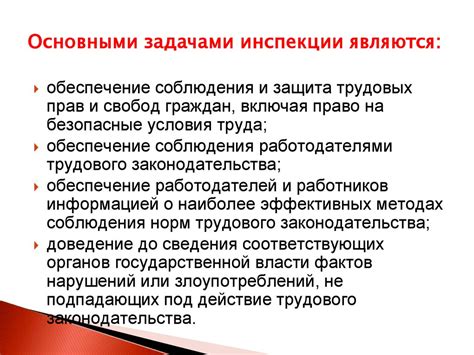 Основными задачами инспекции являются:

обеспечение соблюдения и защита трудовых прав и свобод граждан, включая право на безопасные условия труда;

обеспечение соблюдения работодателями трудового законодательства;

обеспечение работодателей и работников информацией о наиболее эффективных методах соблюдения норм трудового законодательства;

доведение до сведения соответствующих органов государственной власти фактов нарушений или злоупотреблений, не подпадающих под действие трудового законодательства.